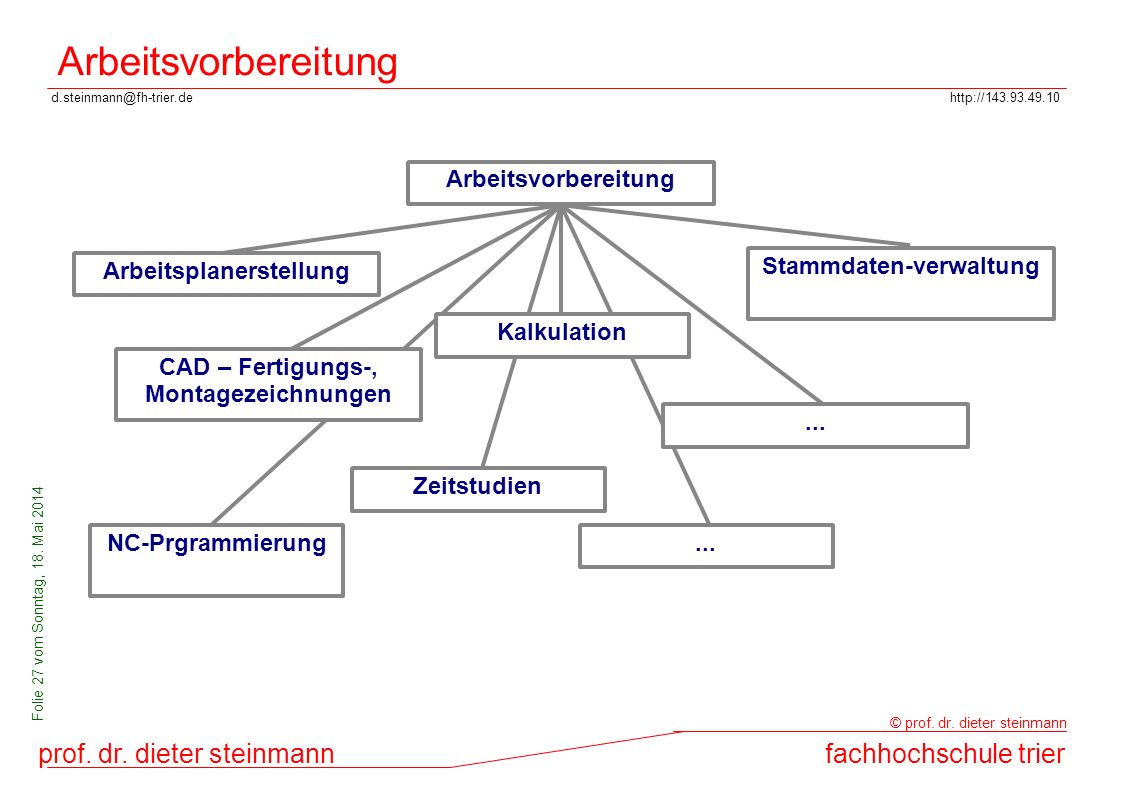 Arbeitsvorbereitung

d.steinmann@fh-trier.de

http://143.93.49.10

Arbeitsvorbereitung

Arbeitsplanerstellung

Stammdaten-verwaltung

Kalkulation

CAD – Fertigungs-, Montagezeichnungen

...

Zeitstudien

NC-Prgrammierung

...

Folie 27 vom Sonntag, 18. Mai 2014

© prof. dr. dieter steinmann

prof. dr. dieter steinmann

fachhochschule trier